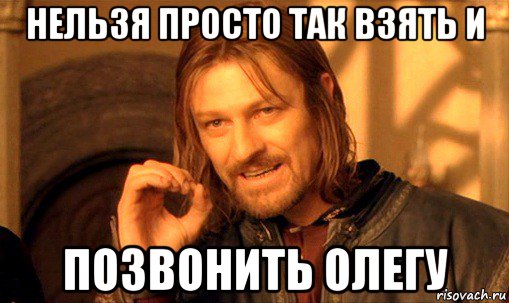 НЕЛЬЗЯ ПРОСТО ТАК ВЗЯТЬ И

ПОЗВОНИТЬ ОЛЕГУ

risovach.ru